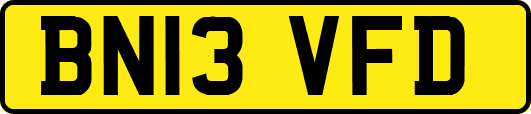 BN13 VFD